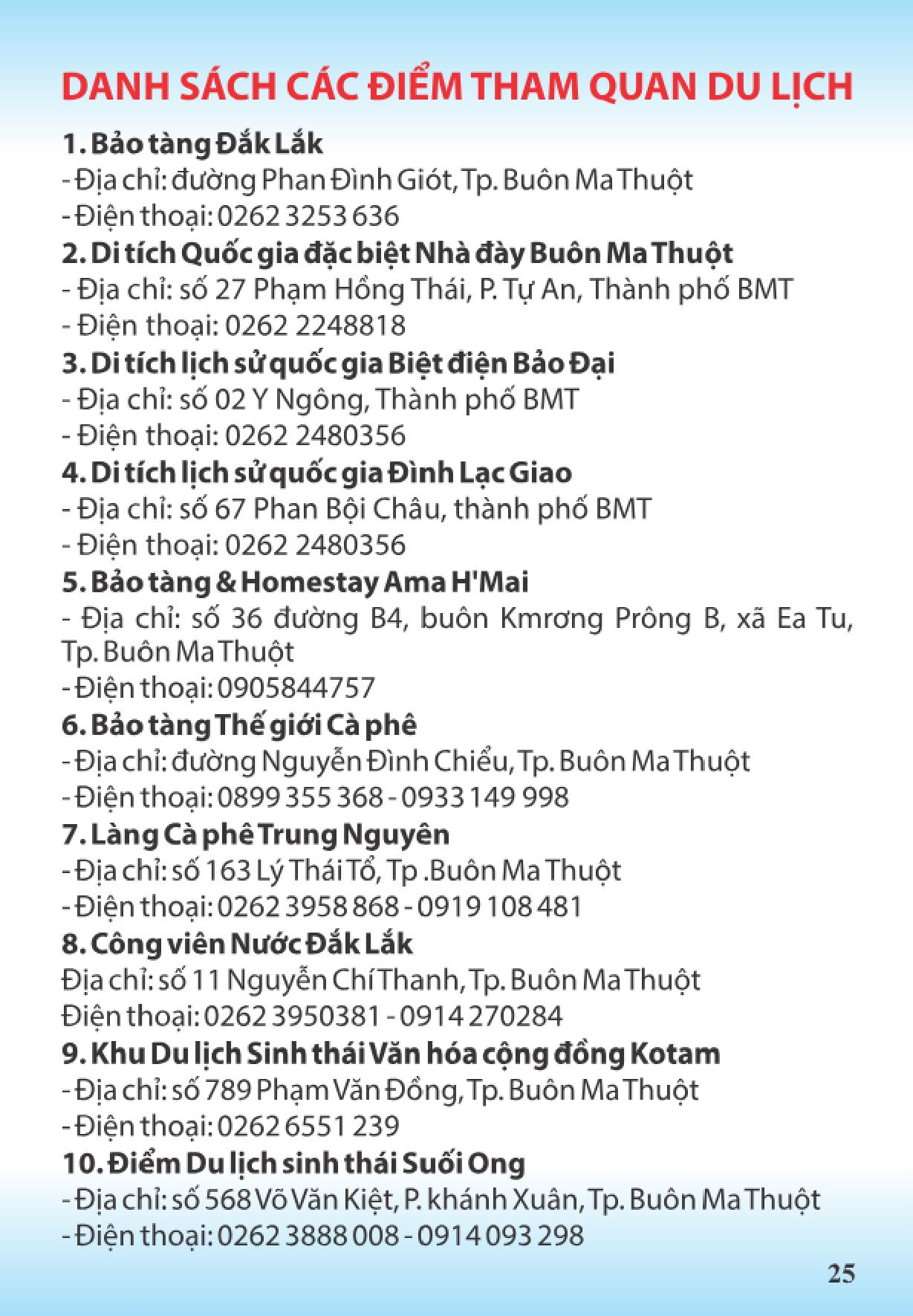 DANH SÁCH CÁC ĐIỂM THAM QUAN DU LỊCH

1. Bảo tàng Đắk Lắk
- Địa chỉ: đường Phan Đình Giót, Tp. Buôn Ma Thuột
- Điện thoại: 0262 3253 636

2. Di tích Quốc gia đặc biệt Nhà đày Buôn Ma Thuột
- Địa chỉ: số 27 Phạm Hồng Thái, P. Tự An, Thành phố BMT
- Điện thoại: 0262 2248818

3. Di tích lịch sử quốc gia Biệt điện Bảo Đại
- Địa chỉ: số 02 Y Ngông, Thành phố BMT
- Điện thoại: 0262 2480356

4. Di tích lịch sử quốc gia Đình Lạc Giao
- Địa chỉ: số 67 Phan Bội Châu, thành phố BMT
- Điện thoại: 0262 2480356

5. Bảo tàng & Homestay Ama H'Mai
- Địa chỉ: số 36 đường B4, buôn Kmrơng Prông B, xã Ea Tu, Tp. Buôn Ma Thuột
- Điện thoại: 0905844757

6. Bảo tàng Thế giới Cà phê
- Địa chỉ: đường Nguyễn Đình Chiểu, Tp. Buôn Ma Thuột
- Điện thoại: 0899 355 368 - 0933 149 998

7. Làng Cà phê Trung Nguyên
- Địa chỉ: số 163 Lý Thái Tổ, Tp .Buôn Ma Thuột
- Điện thoại: 0262 3958 868 - 0919 108 481

8. Công viên Nước Đắk Lắk
Địa chỉ: số 11 Nguyễn Chí Thanh, Tp. Buôn Ma Thuột
Điện thoại: 0262 3950381 - 0914 270284

9. Khu Du lịch Sinh thái Văn hóa cộng đồng Kotam
- Địa chỉ: số 789 Phạm Văn Đồng, Tp. Buôn Ma Thuột
- Điện thoại: 0262 6551 239

10. Điểm Du lịch sinh thái Suối Ong
- Địa chỉ: số 568 Võ Văn Kiệt, P. khánh Xuân, Tp. Buôn Ma Thuột
- Điện thoại: 0262 3888 008 - 0914 093 298

25